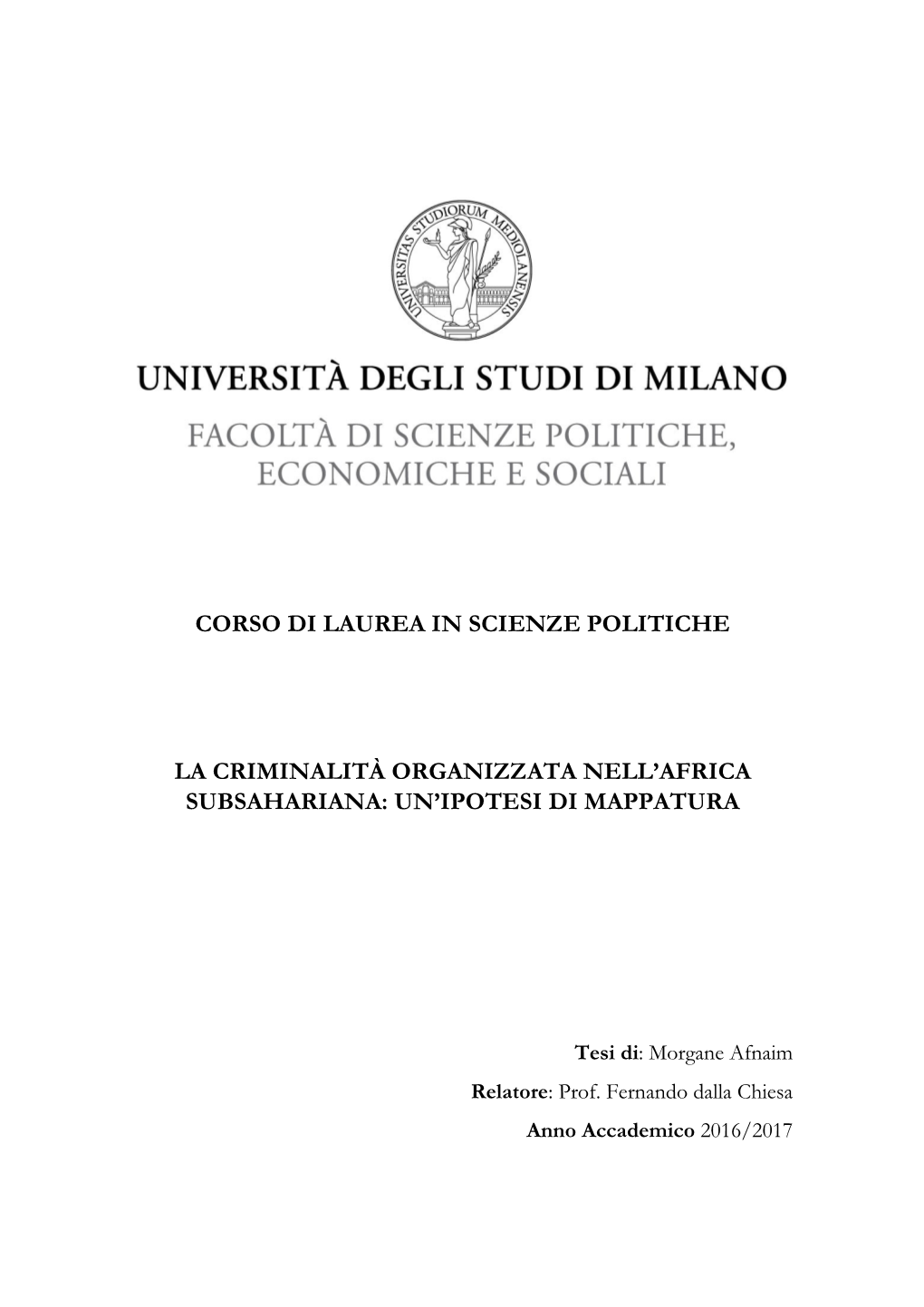 UNIVERSITAS STUDIORUM MEDIOLANENSIS

UNIVERSITÀ DEGLI STUDI DI MILANO

FACOLTÀ DI SCIENZE POLITICHE, ECONOMICHE E SOCIALI

CORSO DI LAUREA IN SCIENZE POLITICHE

LA CRIMINALITÀ ORGANIZZATA NELL'AFRICA SUBSAHARIANA: UN'IPOTESI DI MAPPATURA

Tesi di: Morgane Afnaim

Relatore: Prof. Fernando dalla Chiesa

Anno Accademico 2016/2017